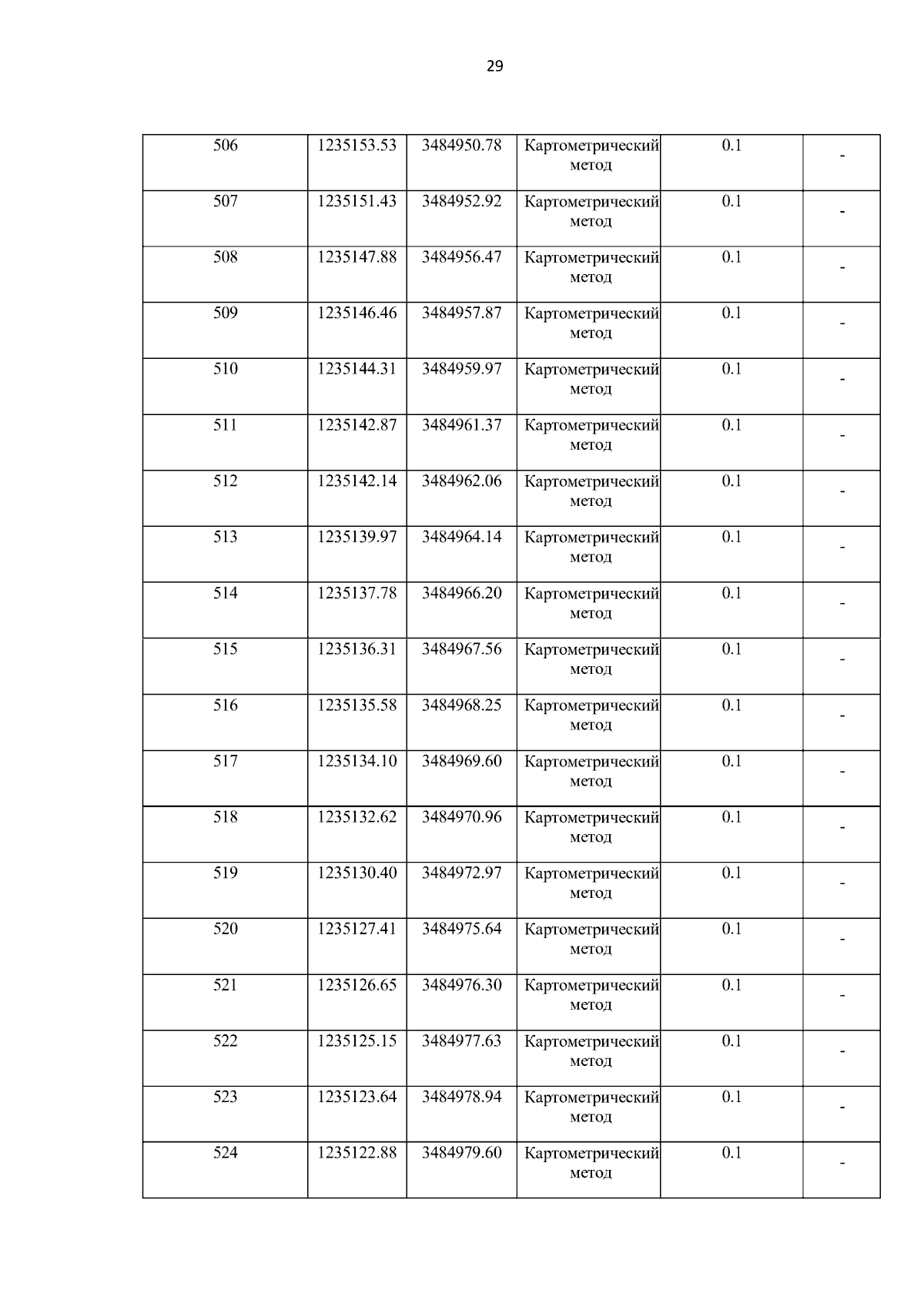 29

| | | | | | |
|---|---|---|---|---|---|
| 506 | 1235153.53 | 3484950.78 | Картометрический метод | 0.1 | - |
| 507 | 1235151.43 | 3484952.92 | Картометрический метод | 0.1 | - |
| 508 | 1235147.88 | 3484956.47 | Картометрический метод | 0.1 | - |
| 509 | 1235146.46 | 3484957.87 | Картометрический метод | 0.1 | - |
| 510 | 1235144.31 | 3484959.97 | Картометрический метод | 0.1 | - |
| 511 | 1235142.87 | 3484961.37 | Картометрический метод | 0.1 | - |
| 512 | 1235142.14 | 3484962.06 | Картометрический метод | 0.1 | - |
| 513 | 1235139.97 | 3484964.14 | Картометрический метод | 0.1 | - |
| 514 | 1235137.78 | 3484966.20 | Картометрический метод | 0.1 | - |
| 515 | 1235136.31 | 3484967.56 | Картометрический метод | 0.1 | - |
| 516 | 1235135.58 | 3484968.25 | Картометрический метод | 0.1 | - |
| 517 | 1235134.10 | 3484969.60 | Картометрический метод | 0.1 | - |
| 518 | 1235132.62 | 3484970.96 | Картометрический метод | 0.1 | - |
| 519 | 1235130.40 | 3484972.97 | Картометрический метод | 0.1 | - |
| 520 | 1235127.41 | 3484975.64 | Картометрический метод | 0.1 | - |
| 521 | 1235126.65 | 3484976.30 | Картометрический метод | 0.1 | - |
| 522 | 1235125.15 | 3484977.63 | Картометрический метод | 0.1 | - |
| 523 | 1235123.64 | 3484978.94 | Картометрический метод | 0.1 | - |
| 524 | 1235122.88 | 3484979.60 | Картометрический метод | 0.1 | - |